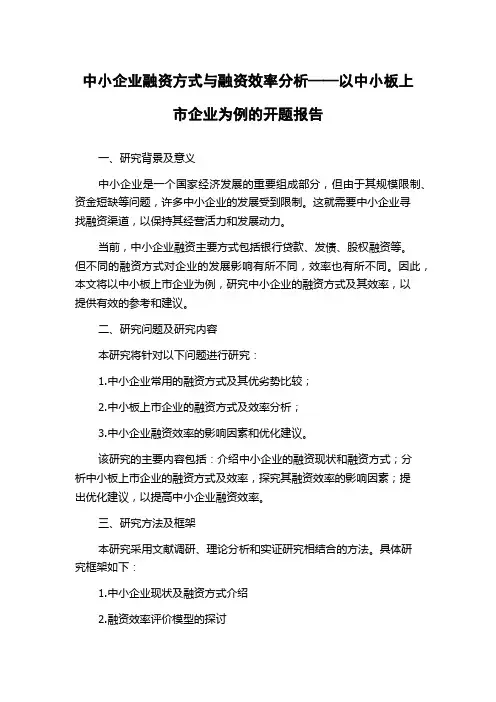 中小企业融资方式与融资效率分析——以中小板上市企业为例的开题报告

一、研究背景及意义

中小企业是一个国家经济发展的重要组成部分，但由于其规模限制、资金短缺等问题，许多中小企业的发展受到限制。这就需要中小企业寻找融资渠道，以保持其经营活力和发展动力。

当前，中小企业融资主要方式包括银行贷款、发债、股权融资等。但不同的融资方式对企业的发展影响有所不同，效率也有所不同。因此，本文将以中小板上市企业为例，研究中小企业的融资方式及其效率，以提供有效的参考和建议。

二、研究问题及研究内容

本研究将针对以下问题进行研究：

1.中小企业常用的融资方式及其优劣势比较；

2.中小板上市企业的融资方式及效率分析；

3.中小企业融资效率的影响因素和优化建议。

该研究的主要内容包括：介绍中小企业的融资现状和融资方式；分析中小板上市企业的融资方式及效率，探究其融资效率的影响因素；提出优化建议，以提高中小企业融资效率。

三、研究方法及框架

本研究采用文献调研、理论分析和实证研究相结合的方法。具体研究框架如下：

1.中小企业现状及融资方式介绍

2.融资效率评价模型的探讨